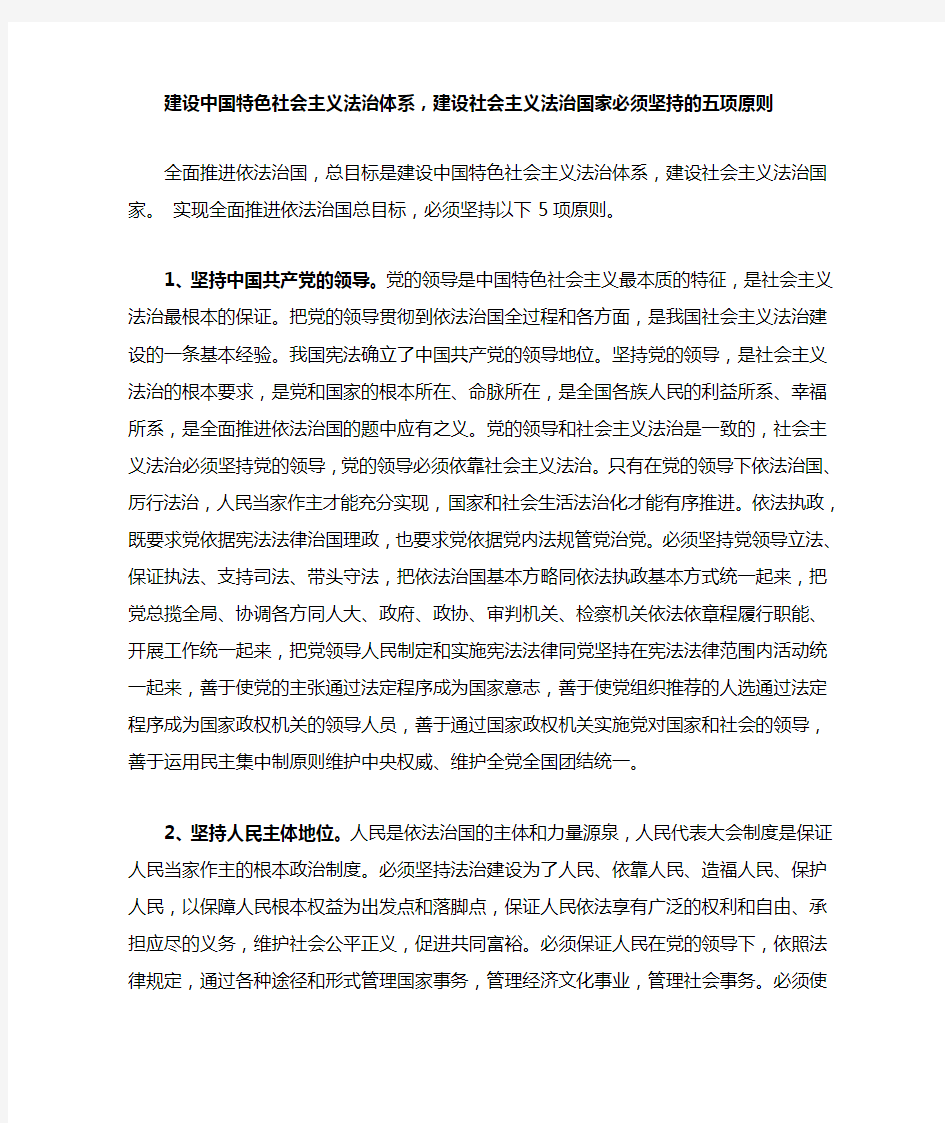 建设中国特色社会主义法治体系，建设社会主义法治国家必须坚持的五项原则

全面推进依法治国，总目标是建设中国特色社会主义法治体系，建设社会主义法治国家。 实现全面推进依法治国总目标，必须坚持以下 5 项原则。

1、坚持中国共产党的领导。党的领导是中国特色社会主义最本质的特征，是社会主义法治最根本的保证。把党的领导贯彻到依法治国全过程和各方面，是我国社会主义法治建设的一条基本经验。我国宪法确立了中国共产党的领导地位。坚持党的领导，是社会主义法治的根本要求，是党和国家的根本所在、命脉所在，是全国各族人民的利益所系、幸福所系，是全面推进依法治国的题中应有之义。党的领导和社会主义法治是一致的，社会主义法治必须坚持党的领导，党的领导必须依靠社会主义法治。只有在党的领导下依法治国、厉行法治，人民当家作主才能充分实现，国家和社会生活法治化才能有序推进。依法执政，既要求党依据宪法法律治国理政，也要求党依据党内法规管党治党。必须坚持党领导立法、保证执法、支持司法、带头守法，把依法治国基本方略同依法执政基本方式统一起来，把党总揽全局、协调各方同人大、政府、政协、审判机关、检察机关依法依章程履行职能、开展工作统一起来，把党领导人民制定和实施宪法法律同党坚持在宪法法律范围内活动统一起来，善于使党的主张通过法定程序成为国家意志，善于使党组织推荐的人选通过法定程序成为国家政权机关的领导人员，善于通过国家政权机关实施党对国家和社会的领导，善于运用民主集中制原则维护中央权威、维护全党全国团结统一。

2、坚持人民主体地位。人民是依法治国的主体和力量源泉，人民代表大会制度是保证人民当家作主的根本政治制度。必须坚持法治建设为了人民、依靠人民、造福人民、保护人民，以保障人民根本权益为出发点和落脚点，保证人民依法享有广泛的权利和自由、承担应尽的义务，维护社会公平正义，促进共同富裕。必须保证人民在党的领导下，依照法律规定，通过各种途径和形式管理国家事务，管理经济文化事业，管理社会事务。必须使